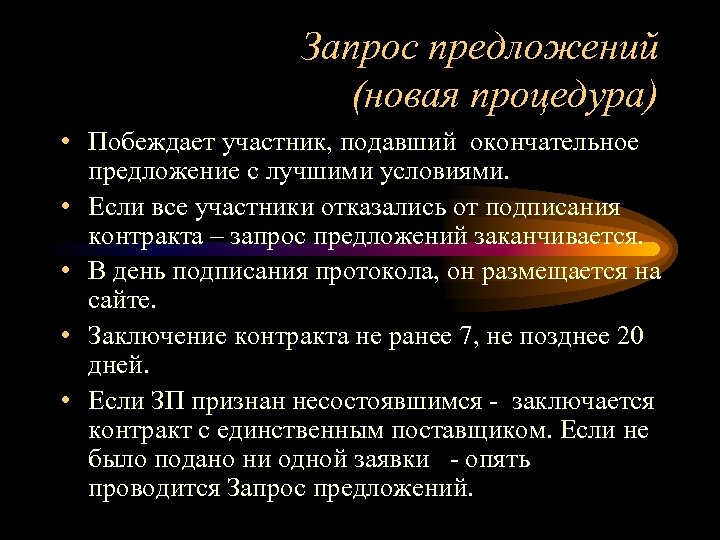 Запрос предложений (новая процедура)

• Побеждает участник, подавший окончательное предложение с лучшими условиями.
• Если все участники отказались от подписания контракта – запрос предложений заканчивается.
• В день подписания протокола, он размещается на сайте.
• Заключение контракта не ранее 7, не позднее 20 дней.
• Если ЗП признан несостоявшимся - заключается контракт с единственным поставщиком. Если не было подано ни одной заявки - опять проводится Запрос предложений.